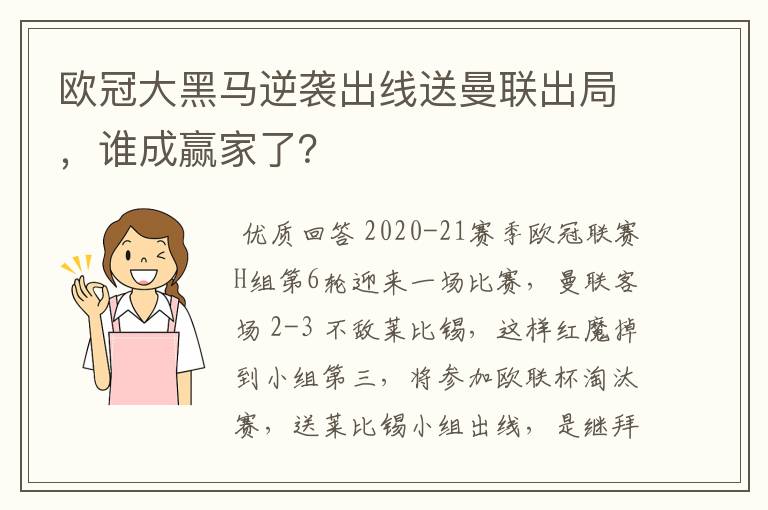 欧冠大黑马逆袭出线送曼联出局，谁成赢家了?

优质回答 2020-21赛季欧冠联赛H组第6轮迎来一场比赛，曼联客场 2-3 不敌莱比锡，这样红魔掉到小组第三，将参加欧联杯淘汰赛，送莱比锡小组出线，是继拜